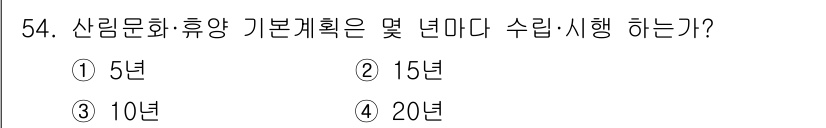 54. 산림문화·휴양 기본계획은 몇 년마다 수립·시행 하는가?

① 5년
② 15년
③ 10년
④ 20년